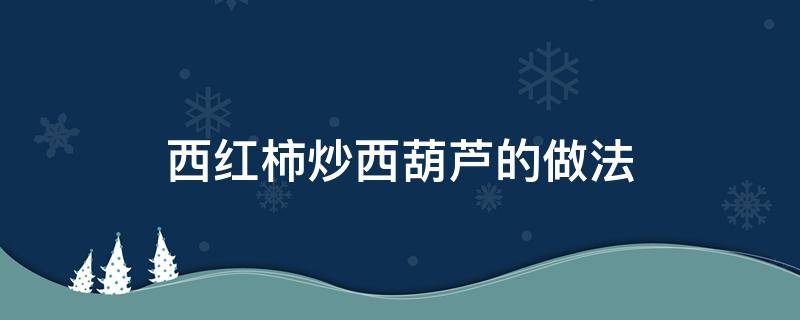 西红柿炒西葫芦的做法